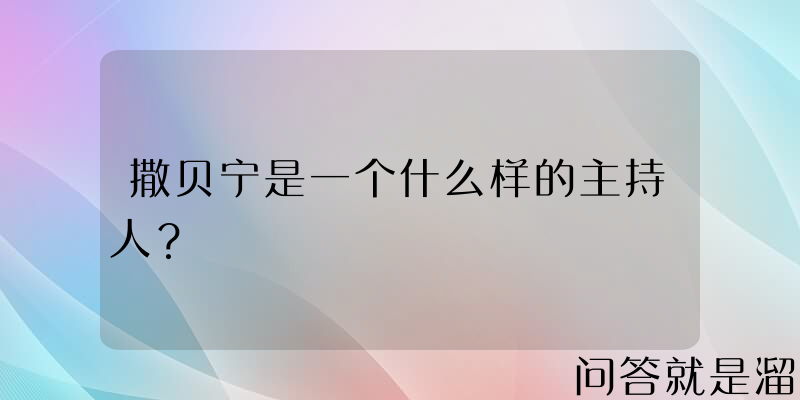 撒贝宁是一个什么样的主持人？

问答就是溜